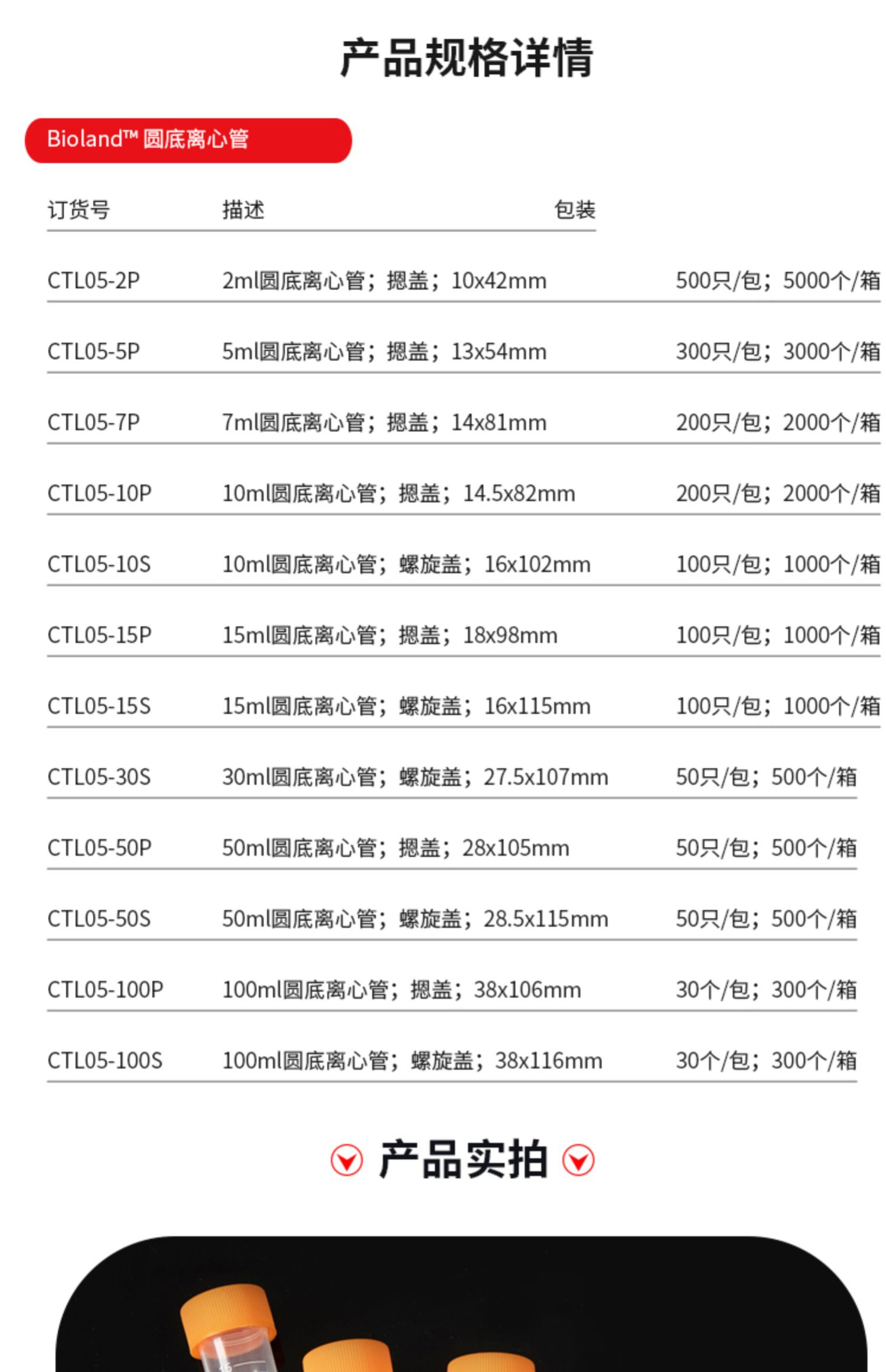 产品规格详情

Bioland™ 圆底离心管

| 订货号 | 描述 | 包装 |
|---|---|---|
| CTL05-2P | 2ml圆底离心管；摁盖；10x42mm | 500只/包；5000个/箱 |
| CTL05-5P | 5ml圆底离心管；摁盖；13x54mm | 300只/包；3000个/箱 |
| CTL05-7P | 7ml圆底离心管；摁盖；14x81mm | 200只/包；2000个/箱 |
| CTL05-10P | 10ml圆底离心管；摁盖；14.5x82mm | 200只/包；2000个/箱 |
| CTL05-10S | 10ml圆底离心管；螺旋盖；16x102mm | 100只/包；1000个/箱 |
| CTL05-15P | 15ml圆底离心管；摁盖；18x98mm | 100只/包；1000个/箱 |
| CTL05-15S | 15ml圆底离心管；螺旋盖；16x115mm | 100只/包；1000个/箱 |
| CTL05-30S | 30ml圆底离心管；螺旋盖；27.5x107mm | 50只/包；500个/箱 |
| CTL05-50P | 50ml圆底离心管；摁盖；28x105mm | 50只/包；500个/箱 |
| CTL05-50S | 50ml圆底离心管；螺旋盖；28.5x115mm | 50只/包；500个/箱 |
| CTL05-100P | 100ml圆底离心管；摁盖；38x106mm | 30个/包；300个/箱 |
| CTL05-100S | 100ml圆底离心管；螺旋盖；38x116mm | 30个/包；300个/箱 |

产品实拍